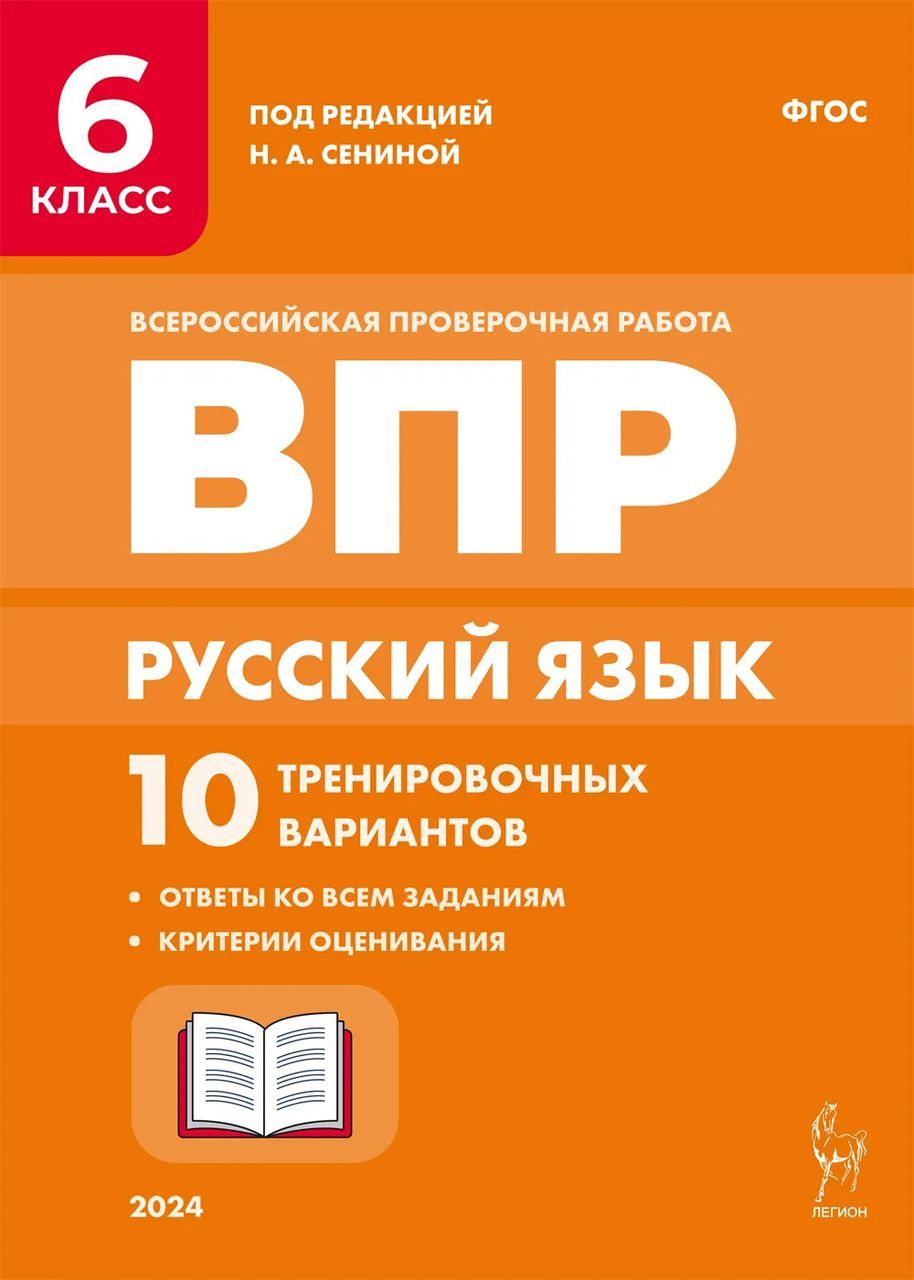 6 КЛАСС

ПОД РЕДАКЦИЕЙ Н. А. СЕНИНОЙ

ФГОС

ВСЕРОССИЙСКАЯ ПРОВЕРОЧНАЯ РАБОТА

ВПР

РУССКИЙ ЯЗЫК

10 ТРЕНИРОВОЧНЫХ ВАРИАНТОВ

• ОТВЕТЫ КО ВСЕМ ЗАДАНИЯМ
• КРИТЕРИИ ОЦЕНИВАНИЯ

2024

ЛЕГИОН